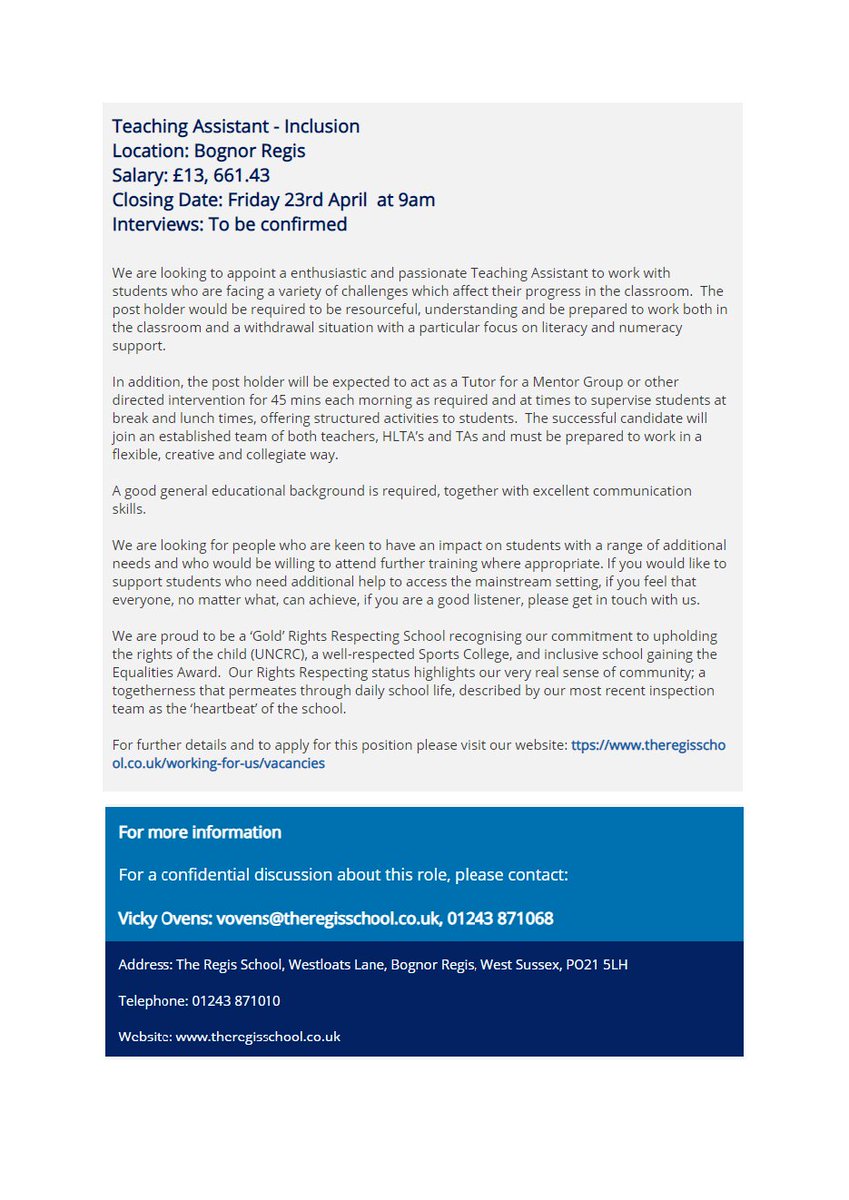 Teaching Assistant - Inclusion
Location: Bognor Regis
Salary: £13, 661.43
Closing Date: Friday 23rd April at 9am
Interviews: To be confirmed

We are looking to appoint a enthusiastic and passionate Teaching Assistant to work with students who are facing a variety of challenges which affect their progress in the classroom. The post holder would be required to be resourceful, understanding and be prepared to work both in the classroom and a withdrawal situation with a particular focus on literacy and numeracy support.

In addition, the post holder will be expected to act as a Tutor for a Mentor Group or other directed intervention for 45 mins each morning as required and at times to supervise students at break and lunch times, offering structured activities to students. The successful candidate will join an established team of both teachers, HLTA's and TAs and must be prepared to work in a flexible, creative and collegiate way.

A good general educational background is required, together with excellent communication skills.

We are looking for people who are keen to have an impact on students with a range of additional needs and who would be willing to attend further training where appropriate. If you would like to support students who need additional help to access the mainstream setting, if you feel that everyone, no matter what, can achieve, if you are a good listener, please get in touch with us.

We are proud to be a 'Gold' Rights Respecting School recognising our commitment to upholding the rights of the child (UNCRC), a well-respected Sports College, and inclusive school gaining the Equalities Award. Our Rights Respecting status highlights our very real sense of community; a togetherness that permeates through daily school life, described by our most recent inspection team as the 'heartbeat' of the school.

For further details and to apply for this position please visit our website: ttps://www.theregisschool.co.uk/working-for-us/vacancies

For more information

For a confidential discussion about this role, please contact:

Vicky Ovens: vovens@theregisschool.co.uk, 01243 871068

Address: The Regis School, Westloats Lane, Bognor Regis, West Sussex, PO21 5LH

Telephone: 01243 871010

Website: www.theregisschool.co.uk